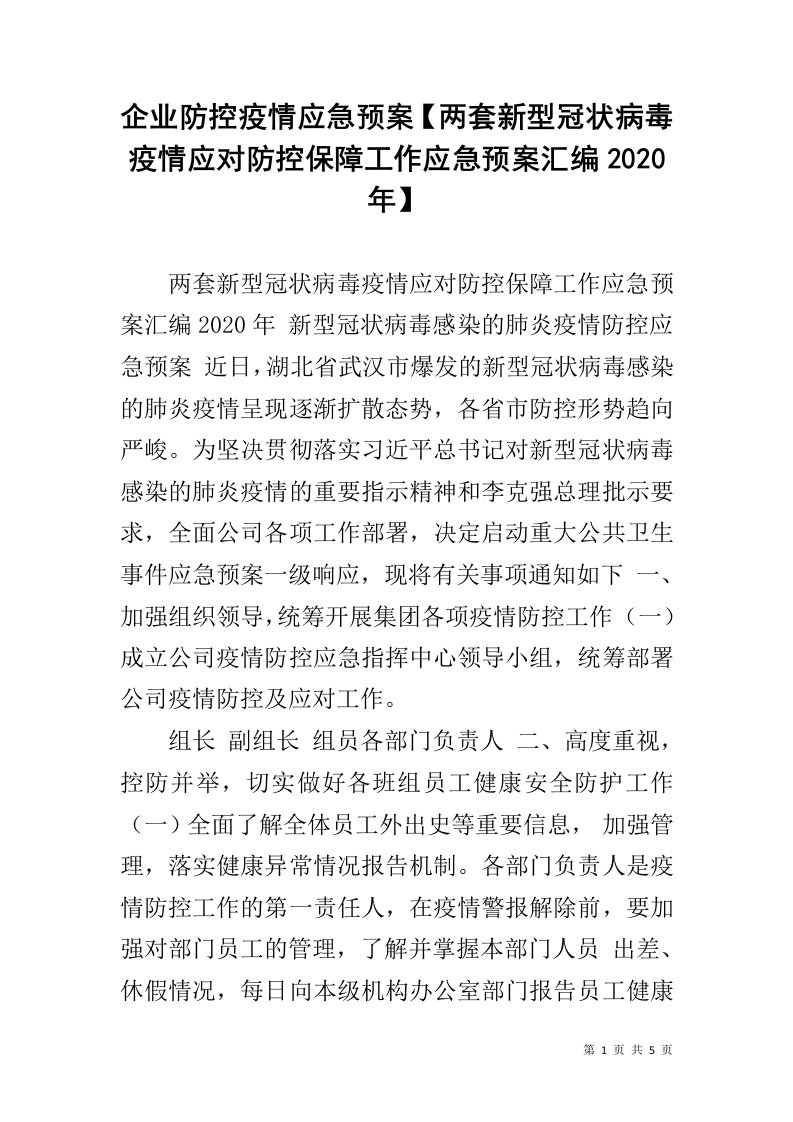 企业防控疫情应急预案【两套新型冠状病毒疫情应对防控保障工作应急预案汇编 2020 年】

两套新型冠状病毒疫情应对防控保障工作应急预案汇编 2020 年  新型冠状病毒感染的肺炎疫情防控应急预案  近日，湖北省武汉市爆发的新型冠状病毒感染的肺炎疫情呈现逐渐扩散态势，各省市防控形势趋向严峻。为坚决贯彻落实习近平总书记对新型冠状病毒感染的肺炎疫情的重要指示精神和李克强总理批示要求，全面公司各项工作部署，决定启动重大公共卫生事件应急预案一级响应，现将有关事项通知如下  一、加强组织领导，统筹开展集团各项疫情防控工作（一）成立公司疫情防控应急指挥中心领导小组，统筹部署公司疫情防控及应对工作。

组长  副组长  组员各部门负责人  二、高度重视，控防并举，切实做好各班组员工健康安全防护工作（一）全面了解全体员工外出史等重要信息，  加强管理，落实健康异常情况报告机制。各部门负责人是疫情防控工作的第一责任人，在疫情警报解除前，要加强对部门员工的管理，了解并掌握本部门人员  出差、休假情况，每日向本级机构办公室部门报告员工健康

第 1 页 共 5 页